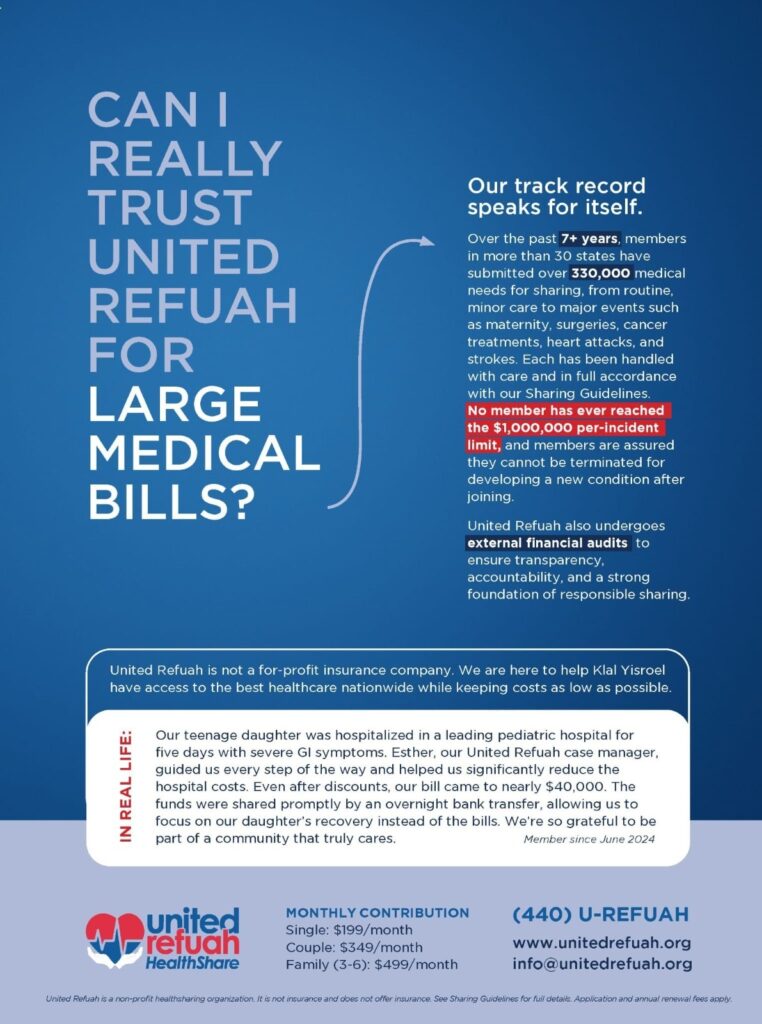 CAN I REALLY TRUST UNITED REFUAH FOR LARGE MEDICAL BILLS?

Our track record speaks for itself.

Over the past 7+ years, members in more than 30 states have submitted over 330,000 medical needs for sharing, from routine, minor care to major events such as maternity, surgeries, cancer treatments, heart attacks, and strokes. Each has been handled with care and in full accordance with our Sharing Guidelines. No member has ever reached the $1,000,000 per-incident limit, and members are assured they cannot be terminated for developing a new condition after joining.

United Refuah also undergoes external financial audits to ensure transparency, accountability, and a strong foundation of responsible sharing.

United Refuah is not a for-profit insurance company. We are here to help Klal Yisroel have access to the best healthcare nationwide while keeping costs as low as possible.

IN REAL LIFE:

Our teenage daughter was hospitalized in a leading pediatric hospital for five days with severe GI symptoms. Esther, our United Refuah case manager, guided us every step of the way and helped us significantly reduce the hospital costs. Even after discounts, our bill came to nearly $40,000. The funds were shared promptly by an overnight bank transfer, allowing us to focus on our daughter's recovery instead of the bills. We're so grateful to be part of a community that truly cares.

Member since June 2024

united refuah HealthShare

MONTHLY CONTRIBUTION
Single: $199/month
Couple: $349/month
Family (3-6): $499/month

(440) U-REFUAH
www.unitedrefuah.org
info@unitedrefuah.org

United Refuah is a non-profit healthsharing organization. It is not insurance and does not offer insurance. See Sharing Guidelines for full details. Application and annual renewal fees apply.